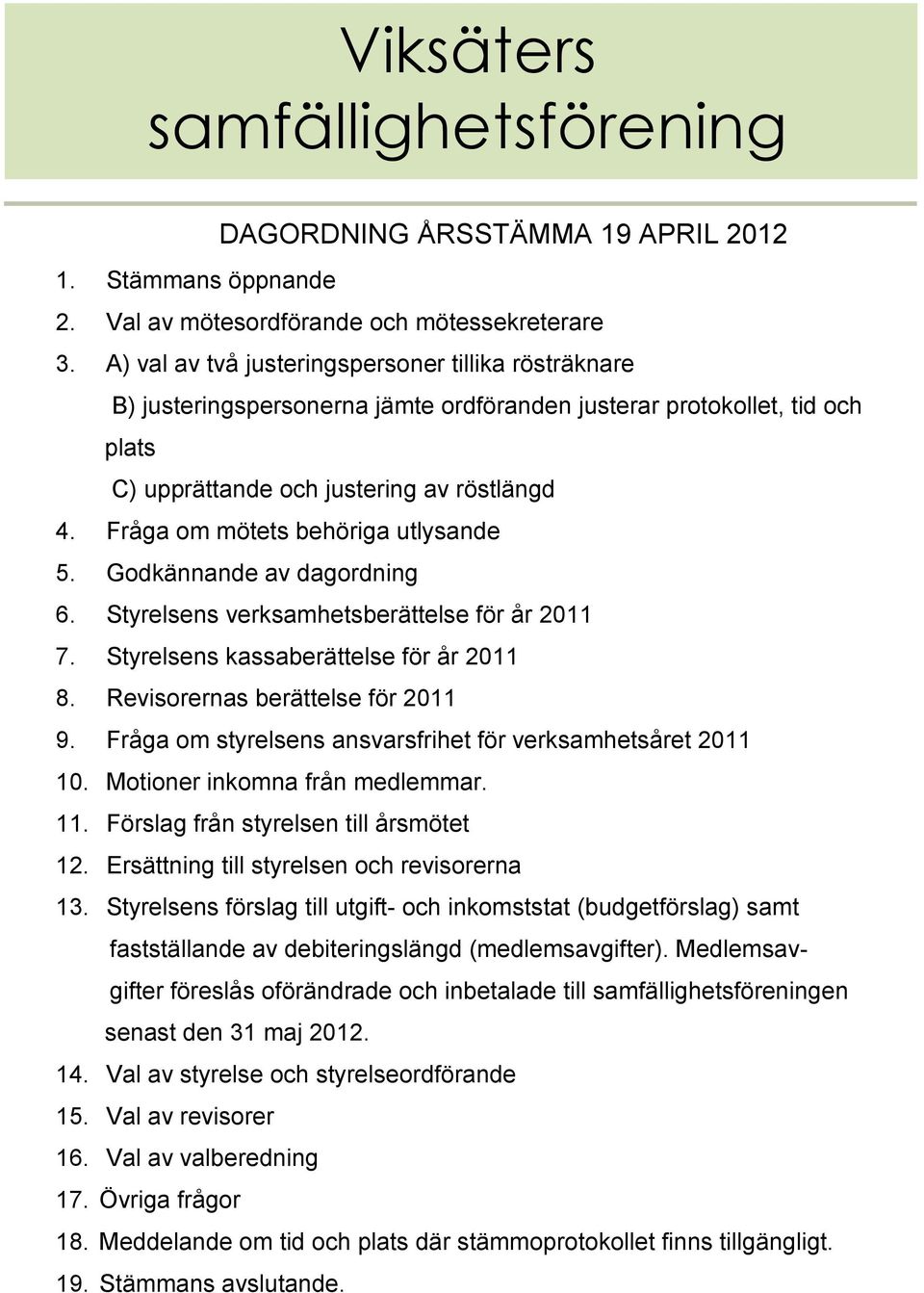 Viksäters samfällighetsförening

DAGORDNING ÅRSSTÄMMA 19 APRIL 2012

1. Stämmans öppnande
2. Val av mötesordförande och mötessekreterare
3. A) val av två justeringspersoner tillika rösträknare
B) justeringspersonerna jämte ordföranden justerar protokollet, tid och plats
C) upprättande och justering av röstlängd
4. Fråga om mötets behöriga utlysande
5. Godkännande av dagordning
6. Styrelsens verksamhetsberättelse för år 2011
7. Styrelsens kassaberättelse för år 2011
8. Revisorernas berättelse för 2011
9. Fråga om styrelsens ansvarsfrihet för verksamhetsåret 2011
10. Motioner inkomna från medlemmar.
11. Förslag från styrelsen till årsmötet
12. Ersättning till styrelsen och revisorerna
13. Styrelsens förslag till utgift- och inkomststat (budgetförslag) samt fastställande av debiteringslängd (medlemsavgifter). Medlemsavgifter föreslås oförändrade och inbetalade till samfällighetsföreningen senast den 31 maj 2012.
14. Val av styrelse och styrelseordförande
15. Val av revisorer
16. Val av valberedning
17. Övriga frågor
18. Meddelande om tid och plats där stämmoprotokollet finns tillgängligt.
19. Stämmans avslutande.